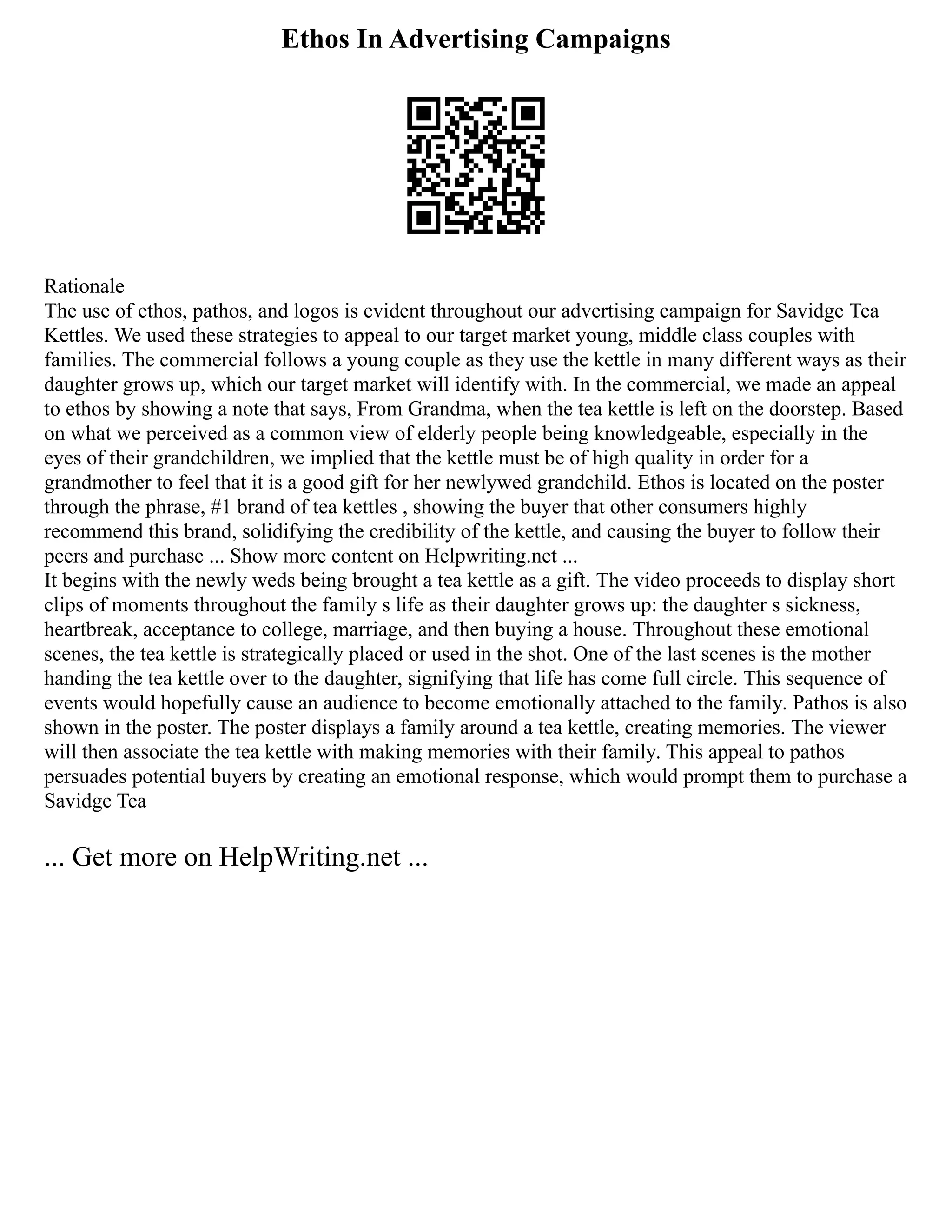 Ethos In Advertising Campaigns

Rationale
The use of ethos, pathos, and logos is evident throughout our advertising campaign for Savidge Tea Kettles. We used these strategies to appeal to our target market young, middle class couples with families. The commercial follows a young couple as they use the kettle in many different ways as their daughter grows up, which our target market will identify with. In the commercial, we made an appeal to ethos by showing a note that says, From Grandma, when the tea kettle is left on the doorstep. Based on what we perceived as a common view of elderly people being knowledgeable, especially in the eyes of their grandchildren, we implied that the kettle must be of high quality in order for a grandmother to feel that it is a good gift for her newlywed grandchild. Ethos is located on the poster through the phrase, #1 brand of tea kettles , showing the buyer that other consumers highly recommend this brand, solidifying the credibility of the kettle, and causing the buyer to follow their peers and purchase ... Show more content on Helpwriting.net ...
It begins with the newly weds being brought a tea kettle as a gift. The video proceeds to display short clips of moments throughout the family s life as their daughter grows up: the daughter s sickness, heartbreak, acceptance to college, marriage, and then buying a house. Throughout these emotional scenes, the tea kettle is strategically placed or used in the shot. One of the last scenes is the mother handing the tea kettle over to the daughter, signifying that life has come full circle. This sequence of events would hopefully cause an audience to become emotionally attached to the family. Pathos is also shown in the poster. The poster displays a family around a tea kettle, creating memories. The viewer will then associate the tea kettle with making memories with their family. This appeal to pathos persuades potential buyers by creating an emotional response, which would prompt them to purchase a Savidge Tea

... Get more on HelpWriting.net ...